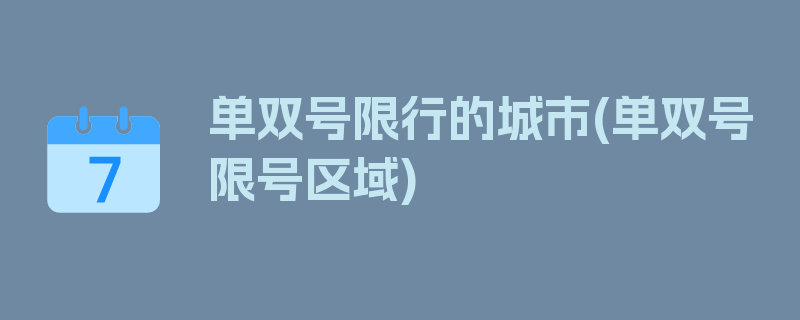 7

单双号限行的城市(单双号限号区域)